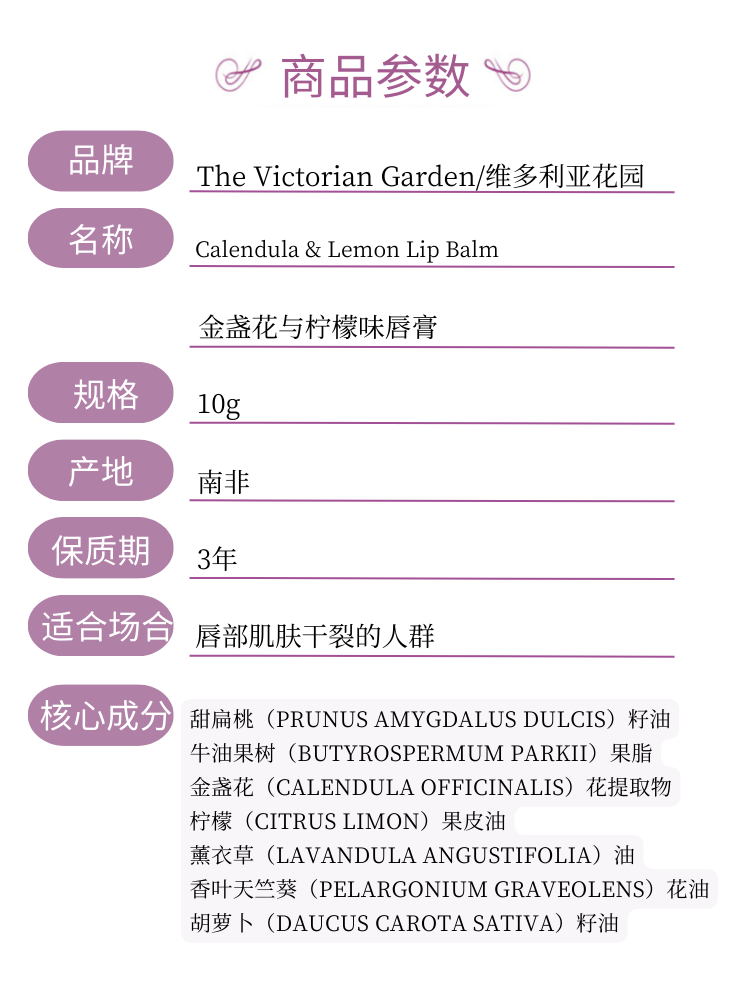 商品参数

品牌
The Victorian Garden/维多利亚花园

名称
Calendula & Lemon Lip Balm

金盏花与柠檬味唇膏

规格
10g

产地
南非

保质期
3年

适合场合
唇部肌肤干裂的人群

核心成分
甜扁桃（PRUNUS AMYGDALUS DULCIS）籽油
牛油果树（BUTYROSPERMUM PARKII）果脂
金盏花（CALENDULA OFFICINALIS）花提取物
柠檬（CITRUS LIMON）果皮油
薰衣草（LAVANDULA ANGUSTIFOLIA）油
香叶天竺葵（PELARGONIUM GRAVEOLENS）花油
胡萝卜（DAUCUS CAROTA SATIVA）籽油